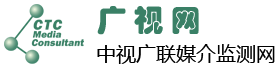 CTC
Media
Consultant

广视网

中视广联媒介监测网